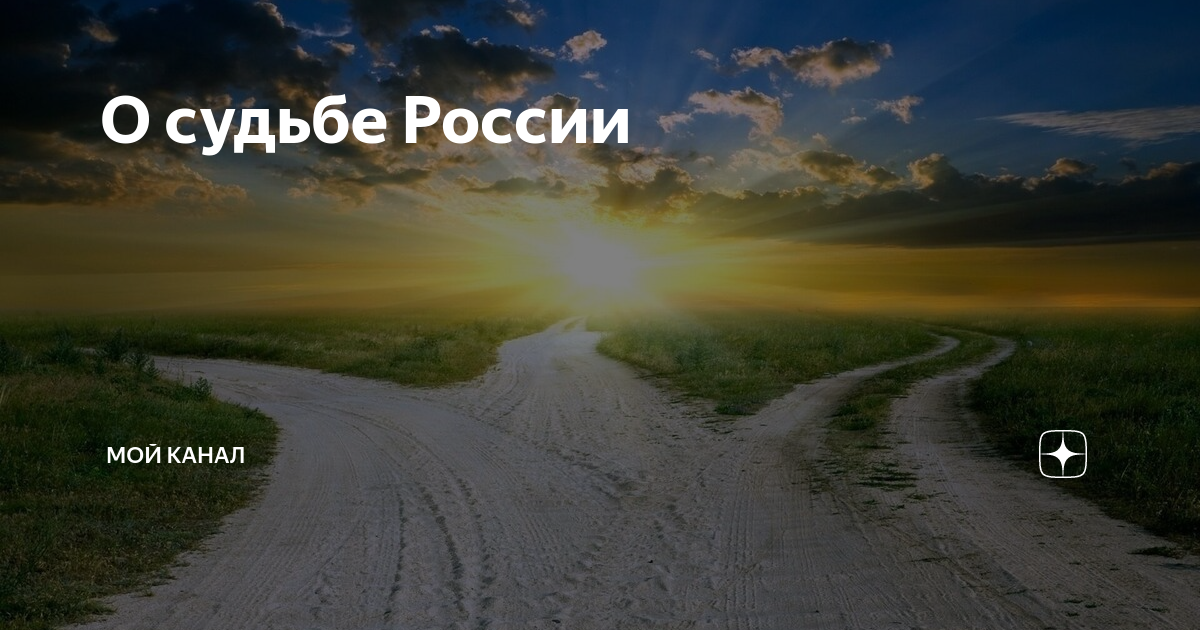 О судьбе России

МОЙ КАНАЛ